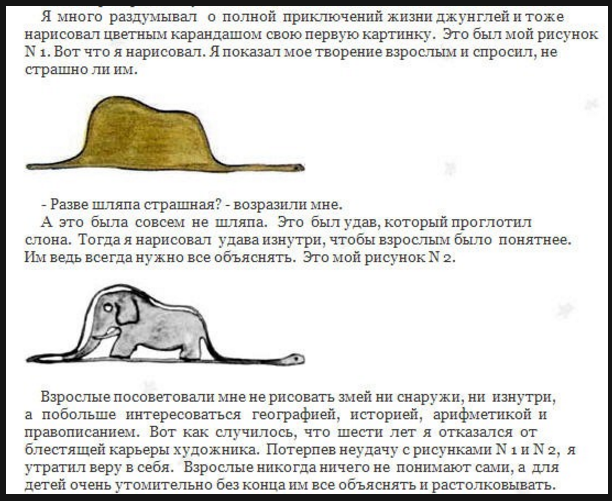 Я много раздумывал о полной приключений жизни джунглей и тоже нарисовал цветным карандашом свою первую картинку. Это был мой рисунок N 1. Вот что я нарисовал. Я показал мое творение взрослым и спросил, не страшно ли им.

- Разве шляпа страшная? - возразили мне.
А это была совсем не шляпа. Это был удав, который проглотил слона. Тогда я нарисовал удава изнутри, чтобы взрослым было понятнее. Им ведь всегда нужно все объяснять. Это мой рисунок N 2.

Взрослые посоветовали мне не рисовать змей ни снаружи, ни изнутри, а побольше интересоваться географией, историей, арифметикой и правописанием. Вот как случилось, что шести лет я отказался от блестящей карьеры художника. Потерпев неудачу с рисунками N 1 и N 2, я утратил веру в себя. Взрослые никогда ничего не понимают сами, а для детей очень утомительно без конца им все объяснять и растолковывать.